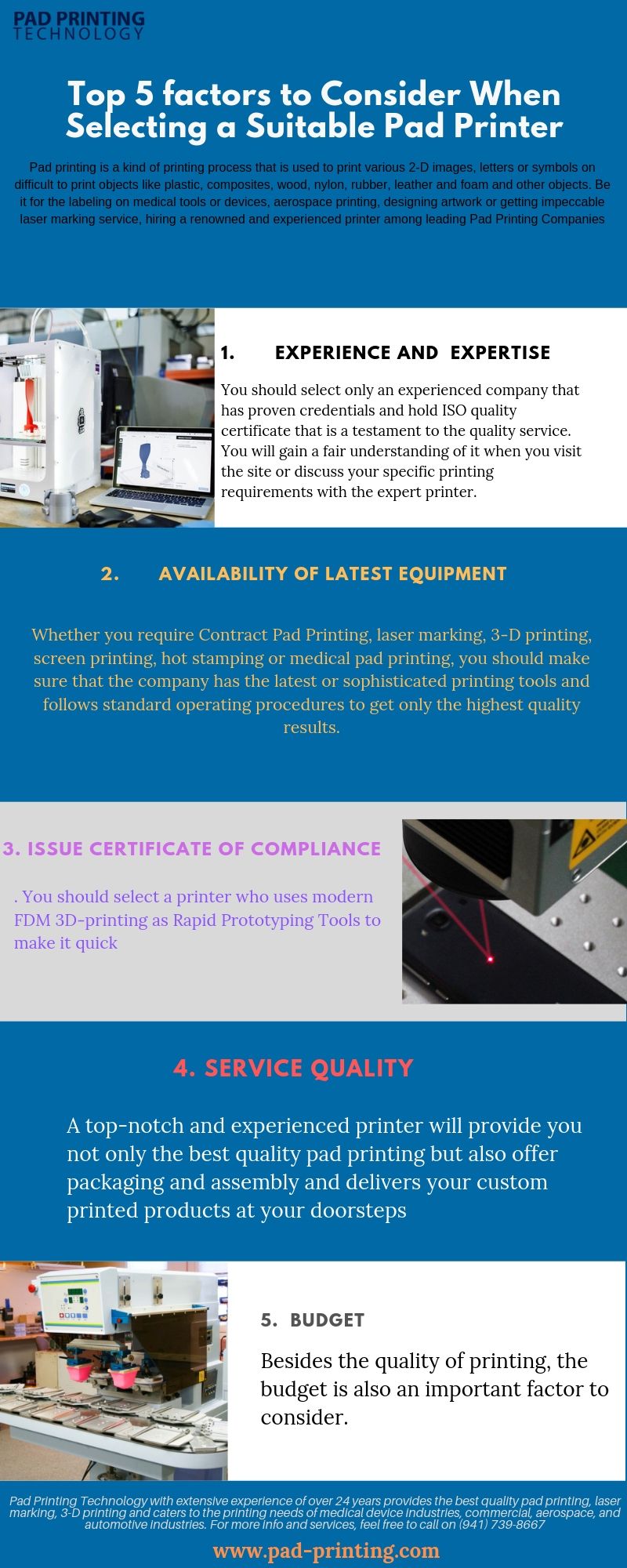 PAD PRINTING
TECHNOLOGY

Top 5 factors to Consider When Selecting a Suitable Pad Printer

Pad printing is a kind of printing process that is used to print various 2-D images, letters or symbols on difficult to print objects like plastic, composites, wood, nylon, rubber, leather and foam and other objects. Be it for the labeling on medical tools or devices, aerospace printing, designing artwork or getting impeccable laser marking service, hiring a renowned and experienced printer among leading Pad Printing Companies

1. EXPERIENCE AND EXPERTISE

You should select only an experienced company that has proven credentials and hold ISO quality certificate that is a testament to the quality service. You will gain a fair understanding of it when you visit the site or discuss your specific printing requirements with the expert printer.

2. AVAILABILITY OF LATEST EQUIPMENT

Whether you require Contract Pad Printing, laser marking, 3-D printing, screen printing, hot stamping or medical pad printing, you should make sure that the company has the latest or sophisticated printing tools and follows standard operating procedures to get only the highest quality results.

3. ISSUE CERTIFICATE OF COMPLIANCE

. You should select a printer who uses modern FDM 3D-printing as Rapid Prototyping Tools to make it quick

4. SERVICE QUALITY

A top-notch and experienced printer will provide you not only the best quality pad printing but also offer packaging and assembly and delivers your custom printed products at your doorsteps

5. BUDGET

Besides the quality of printing, the budget is also an important factor to consider.

Pad Printing Technology with extensive experience of over 24 years provides the best quality pad printing, laser marking, 3-D printing and caters to the printing needs of medical device industries, commercial, aerospace, and automotive industries. For more info and services, feel free to call on (941) 739-8667

www.pad-printing.com